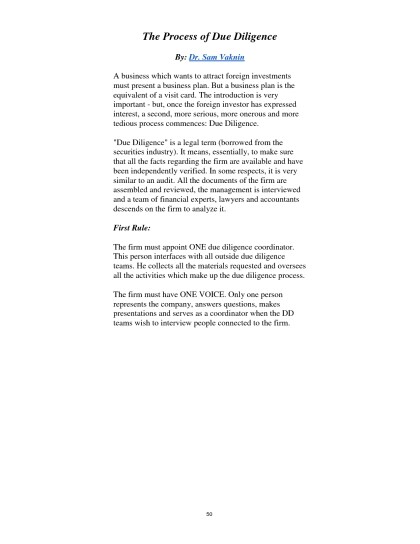 The Process of Due Diligence

By: Dr. Sam Vaknin

A business which wants to attract foreign investments must present a business plan. But a business plan is the equivalent of a visit card. The introduction is very important - but, once the foreign investor has expressed interest, a second, more serious, more onerous and more tedious process commences: Due Diligence.

"Due Diligence" is a legal term (borrowed from the securities industry). It means, essentially, to make sure that all the facts regarding the firm are available and have been independently verified. In some respects, it is very similar to an audit. All the documents of the firm are assembled and reviewed, the management is interviewed and a team of financial experts, lawyers and accountants descends on the firm to analyze it.

First Rule:

The firm must appoint ONE due diligence coordinator. This person interfaces with all outside due diligence teams. He collects all the materials requested and oversees all the activities which make up the due diligence process.

The firm must have ONE VOICE. Only one person represents the company, answers questions, makes presentations and serves as a coordinator when the DD teams wish to interview people connected to the firm.

50